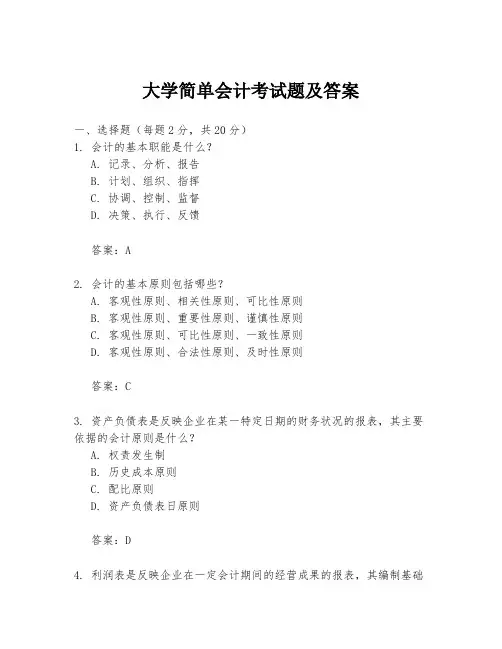 大学简单会计考试题及答案

一、选择题（每题2分，共20分）
1. 会计的基本职能是什么？
A. 记录、分析、报告
B. 计划、组织、指挥
C. 协调、控制、监督
D. 决策、执行、反馈

答案：A

2. 会计的基本原则包括哪些？
A. 客观性原则、相关性原则、可比性原则
B. 客观性原则、重要性原则、谨慎性原则
C. 客观性原则、可比性原则、一致性原则
D. 客观性原则、合法性原则、及时性原则

答案：C

3. 资产负债表是反映企业在某一特定日期的财务状况的报表，其主要依据的会计原则是什么？
A. 权责发生制
B. 历史成本原则
C. 配比原则
D. 资产负债表日原则

答案：D

4. 利润表是反映企业在一定会计期间的经营成果的报表，其编制基础